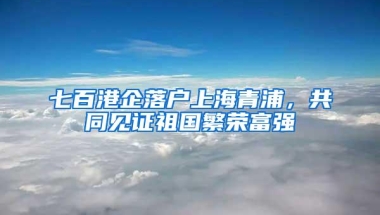 七百港企落户上海青浦，共同见证祖国繁荣富强